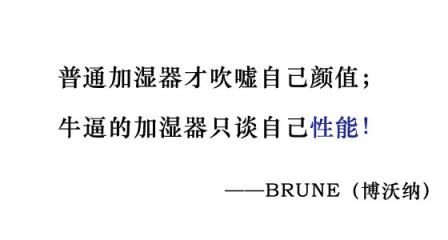 普通加湿器才吹嘘自己颜值；

牛逼的加湿器只谈自己性能！

——BRUNE（博沃纳）